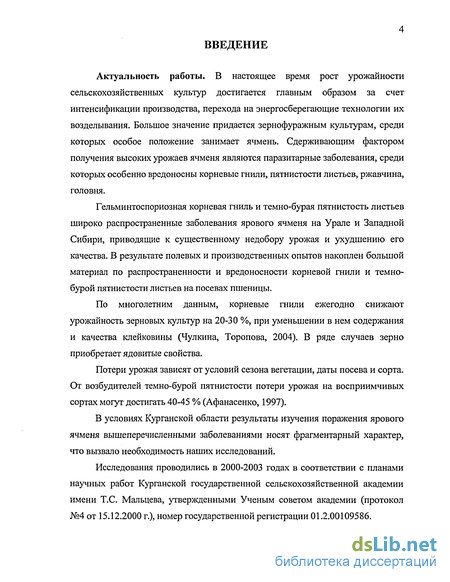 4

ВВЕДЕНИЕ

Актуальность работы. В настоящее время рост урожайности сельскохозяйственных культур достигается главным образом за счет интенсификации производства, перехода на энергосберегающие технологии их возделывания. Большое значение придается зернофуражным культурам, среди которых особое положение занимает ячмень. Сдерживающим фактором получения высоких урожаев ячменя являются паразитарные заболевания, среди которых особенно вредоносны корневые гнили, пятнистости листьев, ржавчина, головня.

Гельминтоспориозная корневая гниль и темно-бурая пятнистость листьев широко распространенные заболевания ярового ячменя на Урале и Западной Сибири, приводящие к существенному недобору урожая и ухудшению его качества. В результате полевых и производственных опытов накоплен большой материал по распространенности и вредоносности корневой гнили и темно-бурой пятнистости листьев на посевах пшеницы.

По многолетним данным, корневые гнили ежегодно снижают урожайность зерновых культур на 20-30 %, при уменьшении в нем содержания и качества клейковины (Чулкина, Торопова, 2004). В ряде случаев зерно приобретает ядовитые свойства.

Потери урожая зависят от условий сезона вегетации, даты посева и сорта. От возбудителей темно-бурой пятнистости потери урожая на восприимчивых сортах могут достигать 40-45 % (Афанасенко, 1997).

В условиях Курганской области результаты изучения поражения ярового ячменя вышеперечисленными заболеваниями носят фрагментарный характер, что вызвало необходимость наших исследований.

Исследования проводились в 2000-2003 годах в соответствии с планами научных работ Курганской государственной сельскохозяйственной академии имени Т.С. Мальцева, утвержденными Ученым советом академии (протокол №4 от 15.12.2000 г.), номер государственной регистрации 01.2.00109586.

dsLib.net
библиотека диссертаций